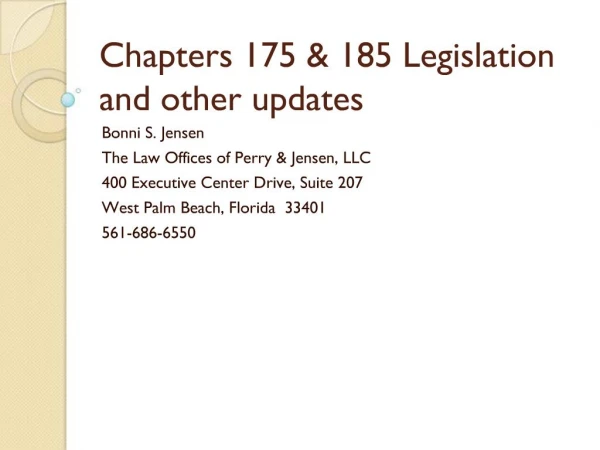 Chapters 175 & 185 Legislation and other updates

Bonni S. Jensen
The Law Offices of Perry & Jensen, LLC
400 Executive Center Drive, Suite 207
West Palm Beach, Florida 33401
561-686-6550